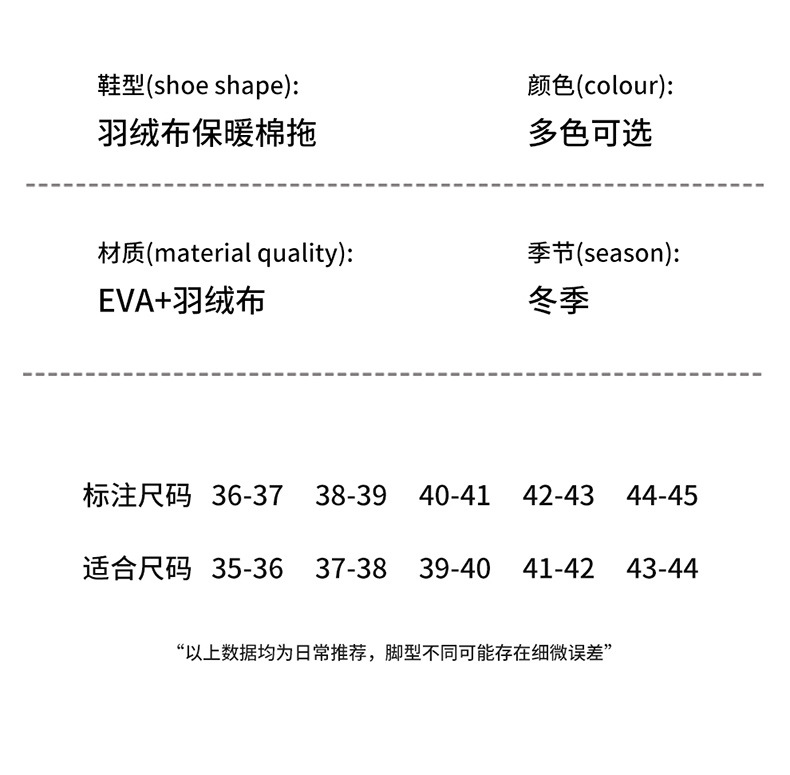 鞋型(shoe shape):
羽绒布保暖棉拖

颜色(colour):
多色可选

材质(material quality):
EVA+羽绒布

季节(season):
冬季

| 标注尺码 | 36-37 | 38-39 | 40-41 | 42-43 | 44-45 |
|---|---|---|---|---|---|
| 适合尺码 | 35-36 | 37-38 | 39-40 | 41-42 | 43-44 |

“以上数据均为日常推荐，脚型不同可能存在细微误差”